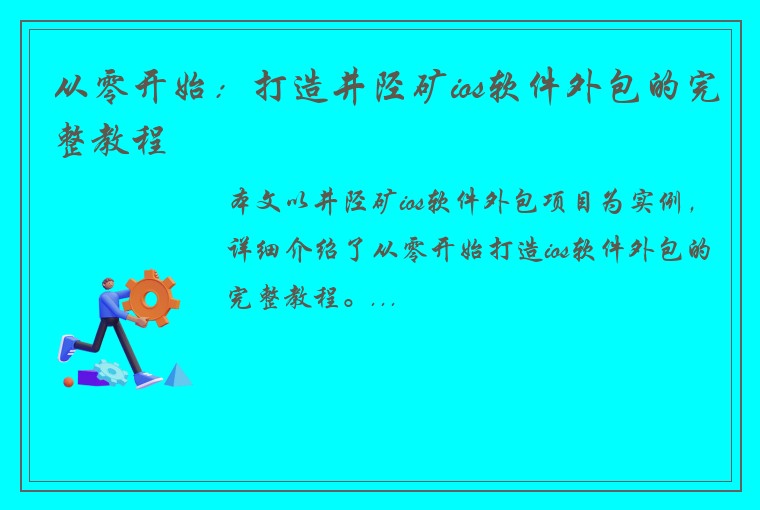 从零开始：打造井陉矿ios软件外包的完整教程

本文以井陉矿ios软件外包项目为实例，详细介绍了从零开始打造ios软件外包的完整教程。...